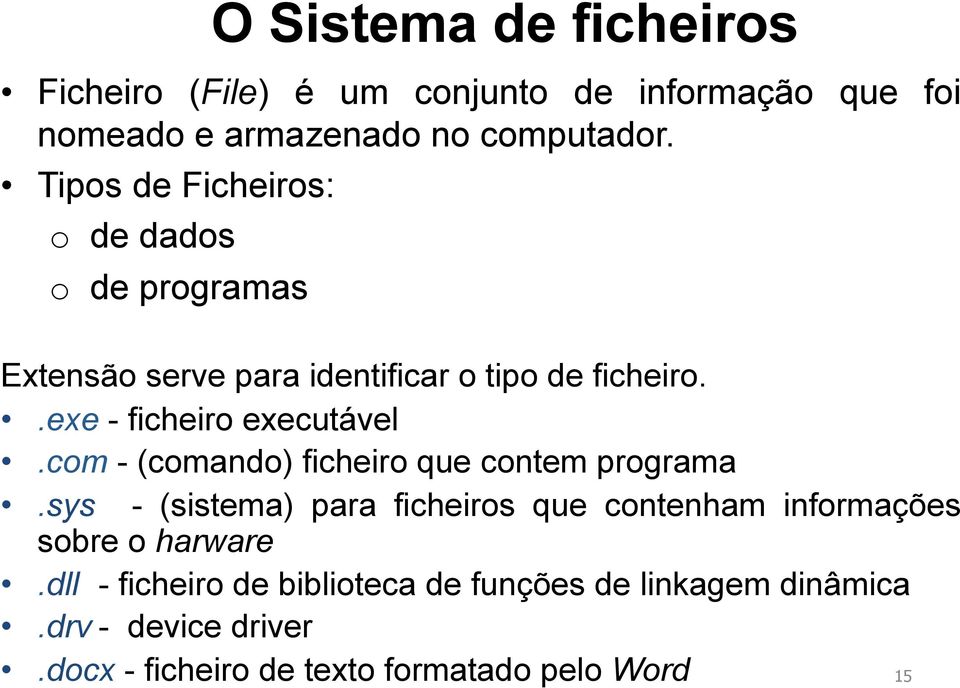 O Sistema de ficheiros

• Ficheiro (File) é um conjunto de informação que foi nomeado e armazenado no computador.
• Tipos de Ficheiros:
o de dados
o de programas

Extensão serve para identificar o tipo de ficheiro.
• .exe - ficheiro executável
• .com - (comando) ficheiro que contem programa
• .sys - (sistema) para ficheiros que contenham informações sobre o harware
• .dll - ficheiro de biblioteca de funções de linkagem dinâmica
• .drv - device driver
• .docx - ficheiro de texto formatado pelo Word

15